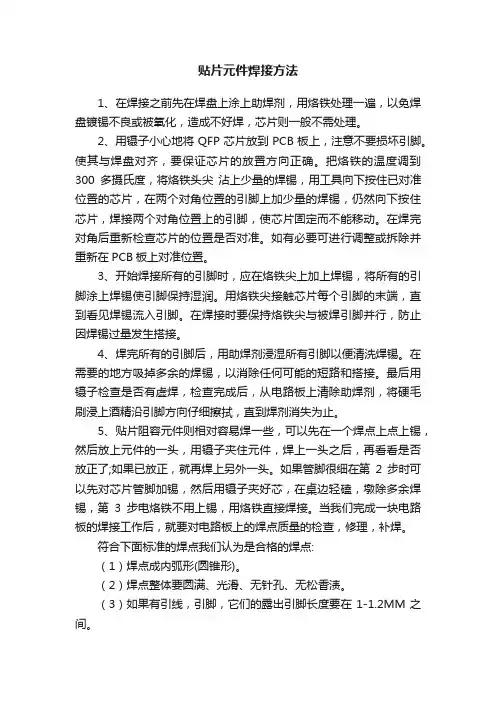 贴片元件焊接方法

1、在焊接之前先在焊盘上涂上助焊剂，用烙铁处理一遍，以免焊盘镀锡不良或被氧化，造成不好焊，芯片则一般不需处理。

2、用镊子小心地将 QFP 芯片放到 PCB 板上，注意不要损坏引脚。使其与焊盘对齐，要保证芯片的放置方向正确。把烙铁的温度调到 300 多摄氏度，将烙铁头尖 沾上少量的焊锡，用工具向下按住已对准位置的芯片，在两个对角位置的引脚上加少量的焊锡，仍然向下按住芯片，焊接两个对角位置上的引脚，使芯片固定而不能移动。在焊完对角后重新检查芯片的位置是否对准。如有必要可进行调整或拆除并重新在 PCB 板上对准位置。

3、开始焊接所有的引脚时，应在烙铁尖上加上焊锡，将所有的引脚涂上焊锡使引脚保持湿润。用烙铁尖接触芯片每个引脚的末端，直到看见焊锡流入引脚。在焊接时要保持烙铁尖与被焊引脚并行，防止因焊锡过量发生搭接。

4、焊完所有的引脚后，用助焊剂浸湿所有引脚以便清洗焊锡。在需要的地方吸掉多余的焊锡，以消除任何可能的短路和搭接。最后用镊子检查是否有虚焊，检查完成后，从电路板上清除助焊剂，将硬毛刷浸上酒精沿引脚方向仔细擦拭，直到焊剂消失为止。

5、贴片阻容元件则相对容易焊一些，可以先在一个焊点上点上锡，然后放上元件的一头，用镊子夹住元件，焊上一头之后，再看看是否放正了;如果已放正，就再焊上另外一头。如果管脚很细在第 2 步时可以先对芯片管脚加锡，然后用镊子夹好芯，在桌边轻磕，墩除多余焊锡，第 3 步电烙铁不用上锡，用烙铁直接焊接。当我们完成一块电路板的焊接工作后，就要对电路板上的焊点质量的检查，修理，补焊。

符合下面标准的焊点我们认为是合格的焊点:

（1）焊点成内弧形(圆锥形)。

（2）焊点整体要圆满、光滑、无针孔、无松香渍。

（3）如果有引线，引脚，它们的露出引脚长度要在 1-1.2MM 之间。